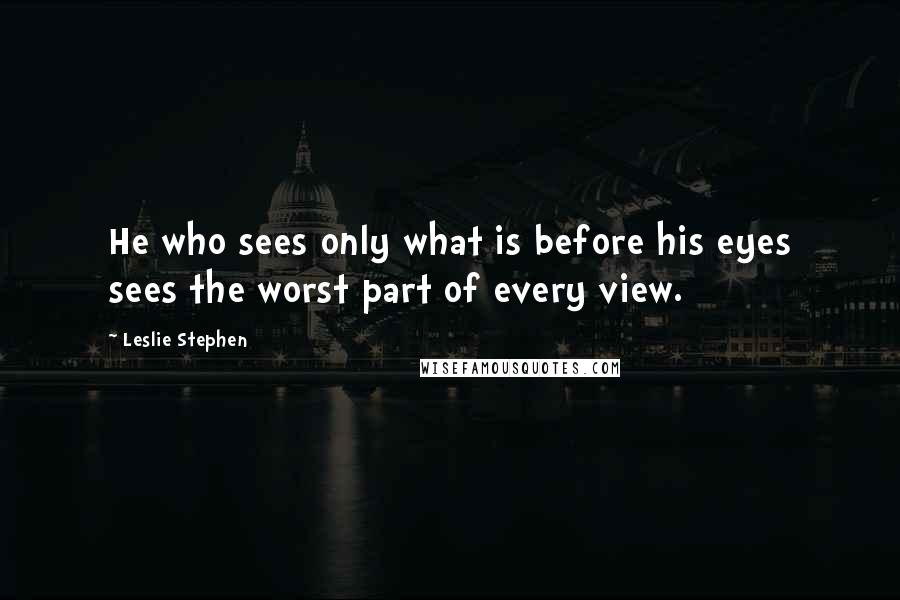 He who sees only what is before his eyes sees the worst part of every view.

~ Leslie Stephen

WISEFAMOUSQUOTES.COM